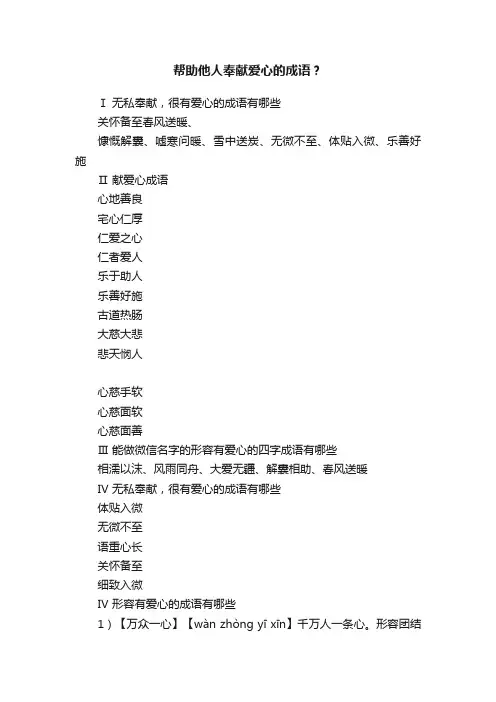 帮助他人奉献爱心的成语？

Ⅰ 无私奉献，很有爱心的成语有哪些
关怀备至春风送暖、
慷慨解囊、嘘寒问暖、雪中送炭、无微不至、体贴入微、乐善好施

Ⅱ 献爱心成语
心地善良
宅心仁厚
仁爱之心
仁者爱人
乐于助人
乐善好施
古道热肠
大慈大悲
悲天悯人

心慈手软
心慈面软
心慈面善
Ⅲ 能做微信名字的形容有爱心的四字成语有哪些
相濡以沫、风雨同舟、大爱无疆、解囊相助、春风送暖
Ⅳ 无私奉献，很有爱心的成语有哪些
体贴入微
无微不至
语重心长
关怀备至
细致入微
Ⅳ 形容有爱心的成语有哪些
1）【万众一心】【wàn zhòng yī xīn】千万人一条心。形容团结